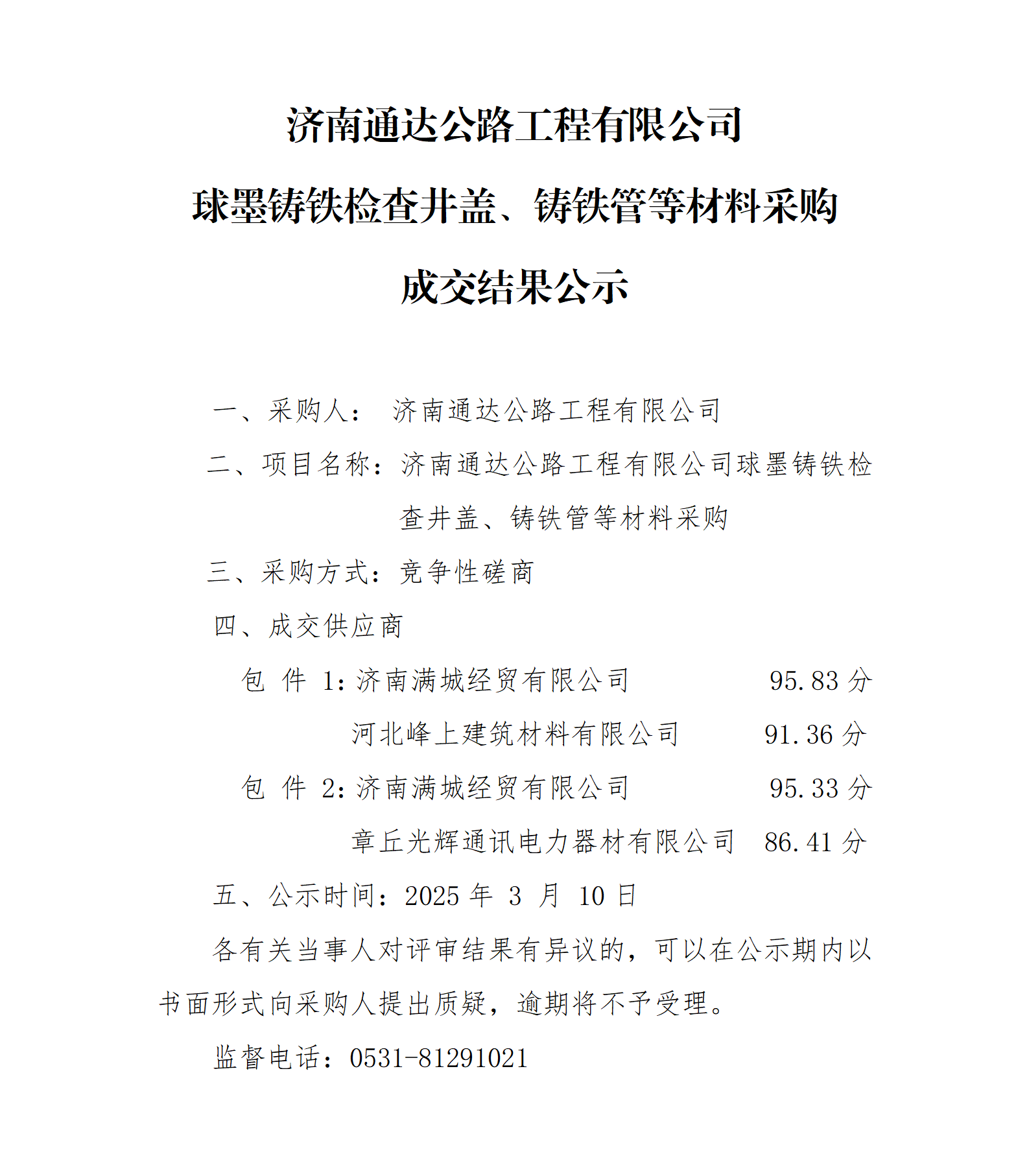 济南通达公路工程有限公司

球墨铸铁检查井盖、铸铁管等材料采购

成交结果公示

一、采购人： 济南通达公路工程有限公司

二、项目名称：济南通达公路工程有限公司球墨铸铁检查井盖、铸铁管等材料采购

三、采购方式：竞争性磋商

四、成交供应商

包 件 1：济南满城经贸有限公司 95.83 分

河北峰上建筑材料有限公司 91.36 分

包 件 2：济南满城经贸有限公司 95.33 分

章丘光辉通讯电力器材有限公司 86.41 分

五、公示时间：2025 年 3 月 10 日

各有关当事人对评审结果有异议的，可以在公示期内以书面形式向采购人提出质疑，逾期将不予受理。

监督电话：0531-81291021